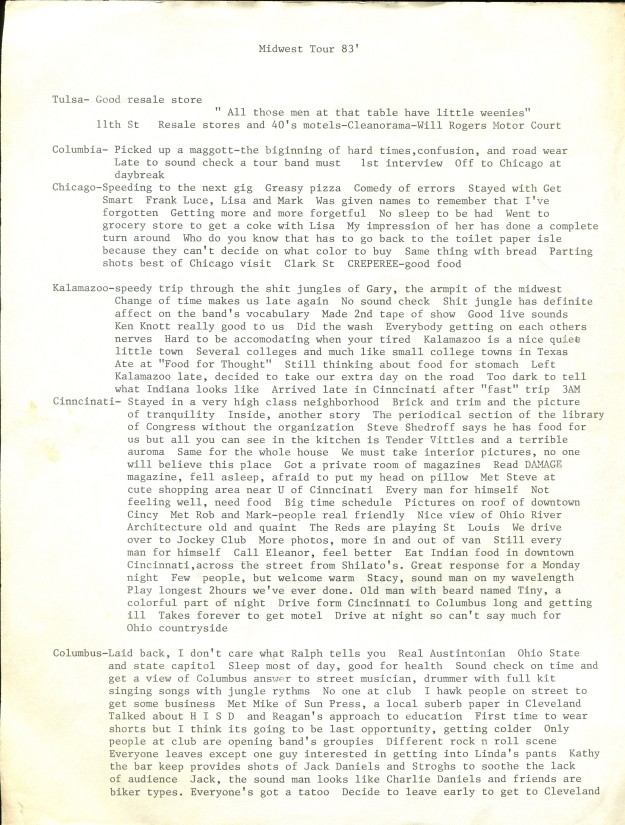 Midwest Tour 83'

Tulsa- Good resale store
" All those men at that table have little weenies"
11th St Resale stores and 40's motels-Cleanorama-Will Rogers Motor Court

Columbia- Picked up a maggott-the biginning of hard times,confusion, and road wear Late to sound check a tour band must 1st interview Off to Chicago at daybreak
Chicago-Speeding to the next gig Greasy pizza Comedy of errors Stayed with Get Smart Frank Luce, Lisa and Mark Was given names to remember that I've forgotten Getting more and more forgetful No sleep to be had Went to grocery store to get a coke with Lisa My impression of her has done a complete turn around Who do you know that has to go back to the toilet paper isle because they can't decide on what color to buy Same thing with bread Parting shots best of Chicago visit Clark St CREPEREE-good food

Kalamazoo-speedy trip through the shit jungles of Gary, the armpit of the midwest Change of time makes us late again No sound check Shit jungle has definite affect on the band's vocabulary Made 2nd tape of show Good live sounds Ken Knott really good to us Did the wash Everybody getting on each others nerves Hard to be accomodating when your tired Kalamazoo is a nice quiet little town Several colleges and much like small college towns in Texas Ate at "Food for Thought" Still thinking about food for stomach Left Kalamazoo late, decided to take our extra day on the road Too dark to tell what Indiana looks like Arrived late in Cinncinati after "fast" trip 3AM
Cinncinati- Stayed in a very high class neighborhood Brick and trim and the picture of tranquility Inside, another story The periodical section of the library of Congress without the organization Steve Shedroff says he has food for us but all you can see in the kitchen is Tender Vittles and a terrible auroma Same for the whole house We must take interior pictures, no one will believe this place Got a private room of magazines Read DAMAGE magazine, fell asleep, afraid to put my head on pillow Met Steve at cute shopping area near U of Cinncinati Every man for himself Not feeling well, need food Big time schedule Pictures on roof of downtown Cincy Met Rob and Mark-people real friendly Nice view of Ohio River Architecture old and quaint The Reds are playing St Louis We drive over to Jockey Club More photos, more in and out of van Still every man for himself Call Eleanor, feel better Eat Indian food in downtown Cincinnati,across the street from Shilato's. Great response for a Monday night Few people, but welcome warm Stacy, sound man on my wavelength Play longest 2hours we've ever done. Old man with beard named Tiny, a colorful part of night Drive form Cincinnati to Columbus long and getting ill Takes forever to get motel Drive at night so can't say much for Ohio countryside

Columbus-Laid back, I don't care what Ralph tells you Real Austintonian Ohio State and state capitol Sleep most of day, good for health Sound check on time and get a view of Columbus answer to street musician, drummer with full kit singing songs with jungle rythms No one at club I hawk people on street to get some business Met Mike of Sun Press, a local suberb paper in Cleveland Talked about H I S D and Reagan's approach to education First time to wear shorts but I think its going to be last opportunity, getting colder Only people at club are opening band's groupies Different rock n roll scene Everyone leaves except one guy interested in getting into Linda's pants Kathy the bar keep provides shots of Jack Daniels and Stroghs to soothe the lack of audience Jack, the sound man looks like Charlie Daniels and friends are biker types. Everyone's got a tatoo Decide to leave early to get to Cleveland